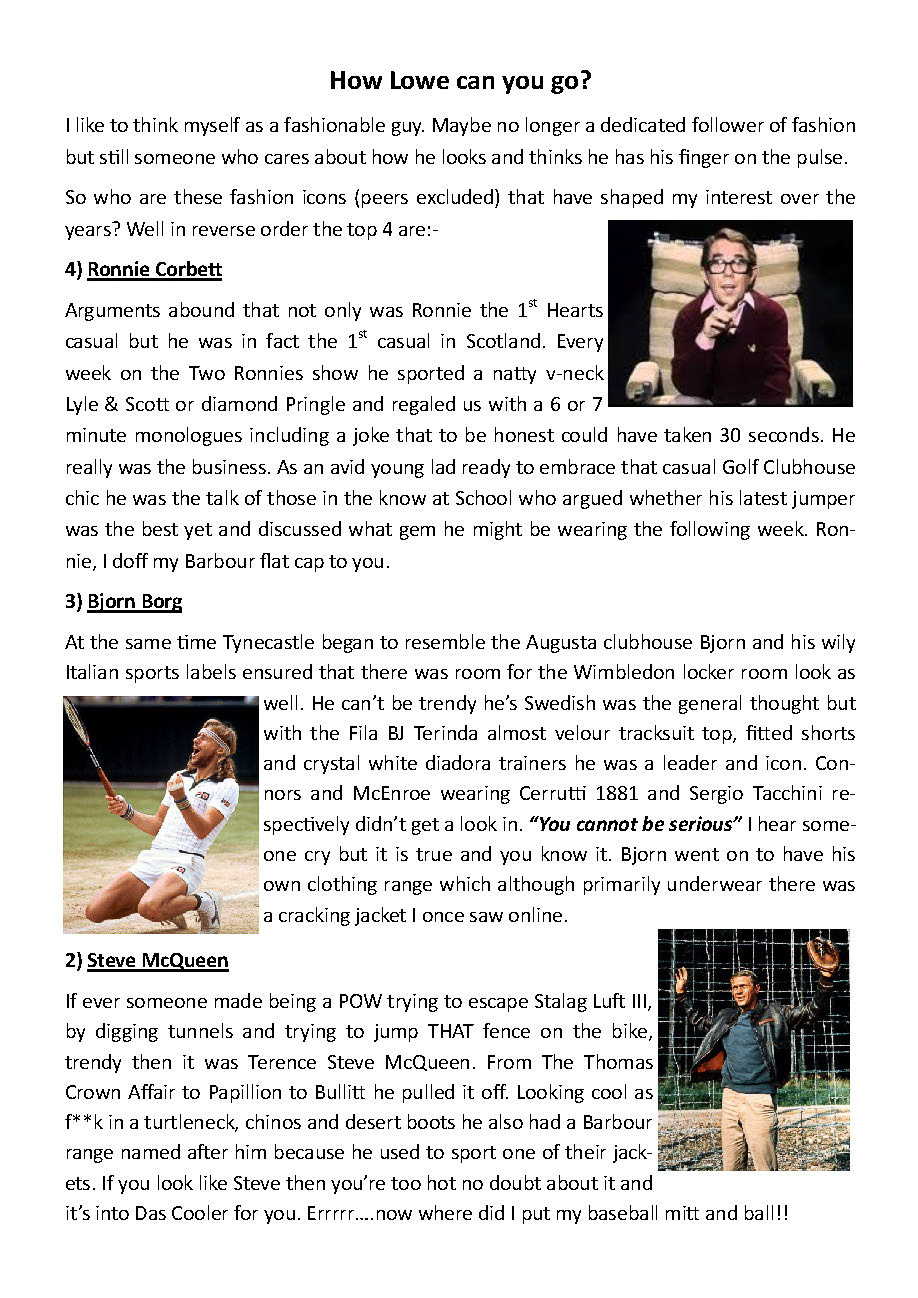 How Lowe can you go?

I like to think myself as a fashionable guy. Maybe no longer a dedicated follower of fashion but still someone who cares about how he looks and thinks he has his finger on the pulse.

So who are these fashion icons (peers excluded) that have shaped my interest over the years? Well in reverse order the top 4 are:-

4) Ronnie Corbett

Arguments abound that not only was Ronnie the $1^{st}$ Hearts casual but he was in fact the $1^{st}$ casual in Scotland. Every week on the Two Ronnies show he sported a natty v-neck Lyle & Scott or diamond Pringle and regaled us with a 6 or 7 minute monologues including a joke that to be honest could have taken 30 seconds. He really was the business. As an avid young lad ready to embrace that casual Golf Clubhouse chic he was the talk of those in the know at School who argued whether his latest jumper was the best yet and discussed what gem he might be wearing the following week. Ronnie, I doff my Barbour flat cap to you.

3) Bjorn Borg

At the same time Tynecastle began to resemble the Augusta clubhouse Bjorn and his wily Italian sports labels ensured that there was room for the Wimbledon locker room look as well. He can't be trendy he's Swedish was the general thought but with the Fila BJ Terinda almost velour tracksuit top, fitted shorts and crystal white diadora trainers he was a leader and icon. Connors and McEnroe wearing Cerrutti 1881 and Sergio Tacchini respectively didn't get a look in. "You cannot be serious" I hear someone cry but it is true and you know it. Bjorn went on to have his own clothing range which although primarily underwear there was a cracking jacket I once saw online.

2) Steve McQueen

If ever someone made being a POW trying to escape Stalag Luft III, by digging tunnels and trying to jump THAT fence on the bike, trendy then it was Terence Steve McQueen. From The Thomas Crown Affair to Papillion to Bullitt he pulled it off. Looking cool as f**k in a turtleneck, chinos and desert boots he also had a Barbour range named after him because he used to sport one of their jackets. If you look like Steve then you're too hot no doubt about it and it's into Das Cooler for you. Errrrr….now where did I put my baseball mitt and ball!!